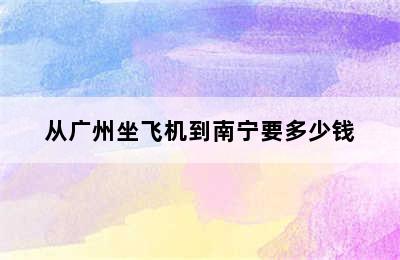 从广州坐飞机到南宁要多少钱